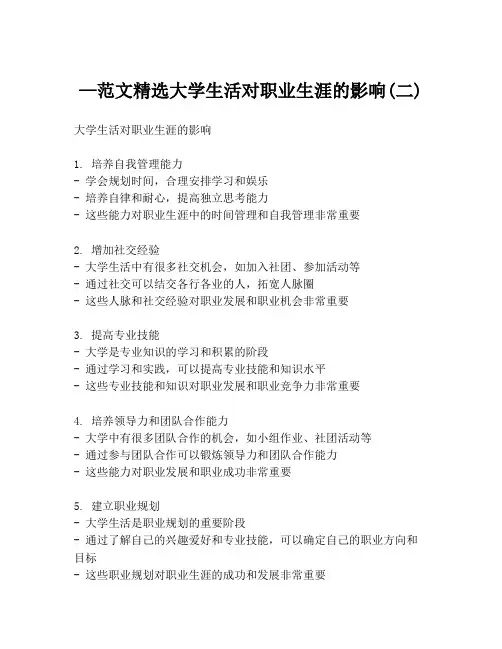 —范文精选大学生活对职业生涯的影响(二)

大学生活对职业生涯的影响

1. 培养自我管理能力
- 学会规划时间，合理安排学习和娱乐
- 培养自律和耐心，提高独立思考能力
- 这些能力对职业生涯中的时间管理和自我管理非常重要

2. 增加社交经验
- 大学生活中有很多社交机会，如加入社团、参加活动等
- 通过社交可以结交各行各业的人，拓宽人脉圈
- 这些人脉和社交经验对职业发展和职业机会非常重要

3. 提高专业技能
- 大学是专业知识的学习和积累的阶段
- 通过学习和实践，可以提高专业技能和知识水平
- 这些专业技能和知识对职业发展和职业竞争力非常重要

4. 培养领导力和团队合作能力
- 大学中有很多团队合作的机会，如小组作业、社团活动等
- 通过参与团队合作可以锻炼领导力和团队合作能力
- 这些能力对职业发展和职业成功非常重要

5. 建立职业规划
- 大学生活是职业规划的重要阶段
- 通过了解自己的兴趣爱好和专业技能，可以确定自己的职业方向和目标
- 这些职业规划对职业生涯的成功和发展非常重要